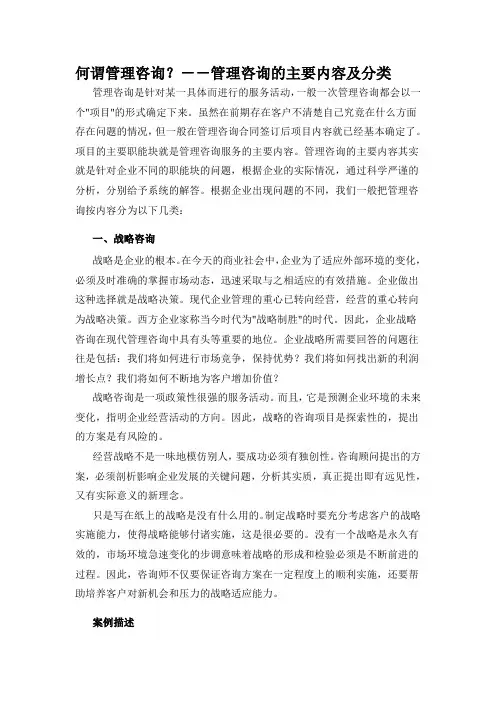 何谓管理咨询？——管理咨询的主要内容及分类

管理咨询是针对某一具体而进行的服务活动，一般一次管理咨询都会以一个"项目"的形式确定下来。虽然在前期存在客户不清楚自己究竟在什么方面存在问题的情况，但一般在管理咨询合同签订后项目内容就已经基本确定了。项目的主要职能块就是管理咨询服务的主要内容。管理咨询的主要内容其实就是针对企业不同的职能块的问题，根据企业的实际情况，通过科学严谨的分析，分别给予系统的解答。根据企业出现问题的不同，我们一般把管理咨询按内容分为以下几类：

一、战略咨询

战略是企业的根本。在今天的商业社会中，企业为了适应外部环境的变化，必须及时准确的掌握市场动态，迅速采取与之相适应的有效措施。企业做出这种选择就是战略决策。现代企业管理的重心已转向经营，经营的重心转向为战略决策。西方企业家称当今时代为"战略制胜"的时代。因此，企业战略咨询在现代管理咨询中具有头等重要的地位。企业战略所需要回答的问题往往是包括：我们将如何进行市场竞争，保持优势？我们将如何找出新的利润增长点？我们将如何不断地为客户增加价值？

战略咨询是一项政策性很强的服务活动。而且，它是预测企业环境的未来变化，指明企业经营活动的方向。因此，战略的咨询项目是探索性的，提出的方案是有风险的。

经营战略不是一味地模仿别人，要成功必须有独创性。咨询顾问提出的方案，必须剖析影响企业发展的关键问题，分析其实质，真正提出即有远见性，又有实际意义的新理念。

只是写在纸上的战略是没有什么用的。制定战略时要充分考虑客户的战略实施能力，使得战略能够付诸实施，这是很必要的。没有一个战略是永久有效的，市场环境急速变化的步调意味着战略的形成和检验必须是不断前进的过程。因此，咨询师不仅要保证咨询方案在一定程度上的顺利实施，还要帮助培养客户对新机会和压力的战略适应能力。

案例描述